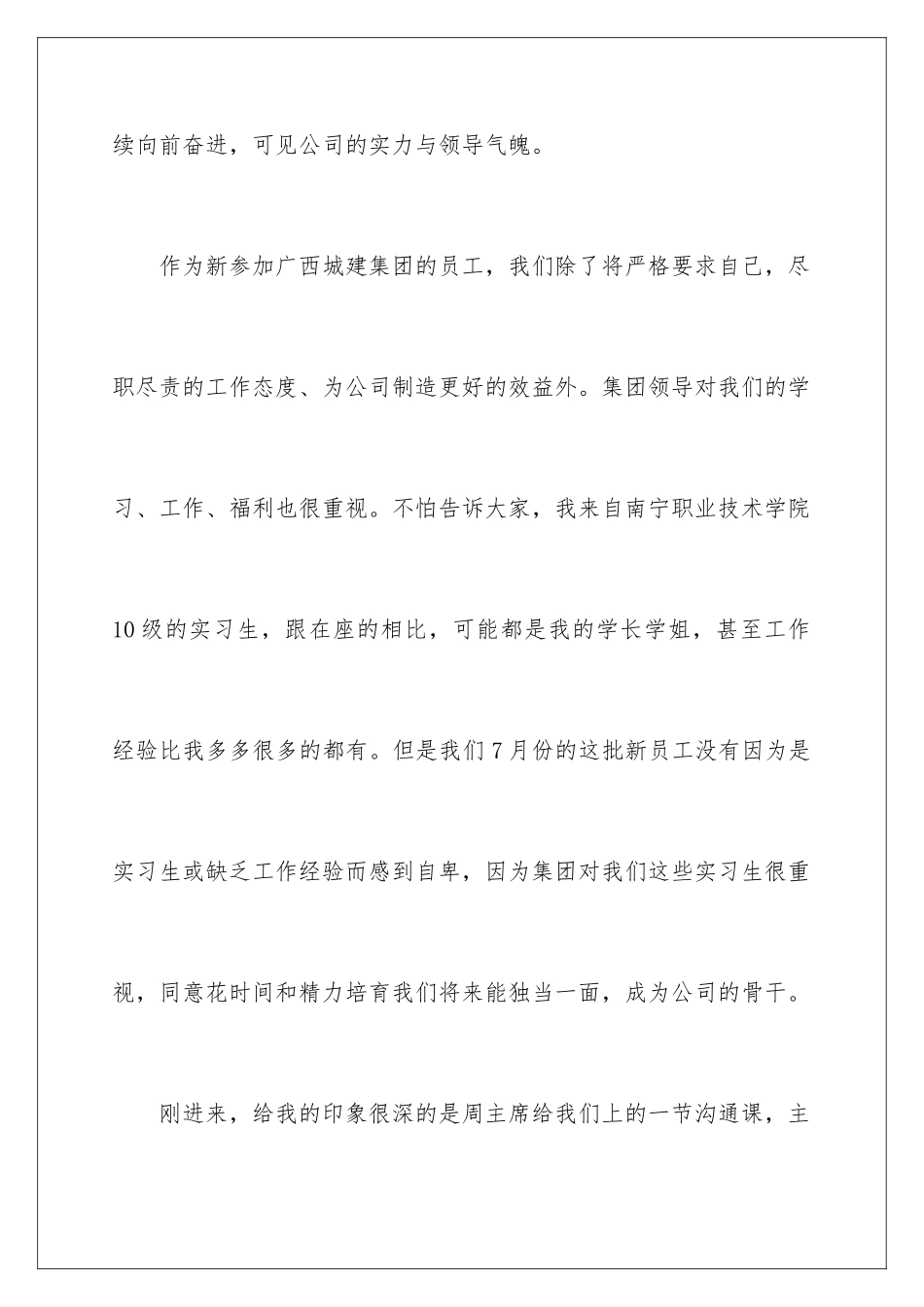 续向前奋进，可见公司的实力与领导气魄。

作为新参加广西城建集团的员工，我们除了将严格要求自己，尽职尽责的工作态度、为公司制造更好的效益外。集团领导对我们的学习、工作、福利也很重视。不怕告诉大家，我来自南宁职业技术学院10级的实习生，跟在座的相比，可能都是我的学长学姐，甚至工作经验比我多多很多的都有。但是我们7月份的这批新员工没有因为是实习生或缺乏工作经验而感到自卑，因为集团对我们这些实习生很重视，同意花时间和精力培育我们将来能独当一面，成为公司的骨干。

刚进来，给我的印象很深的是周主席给我们上的一节沟通课，主